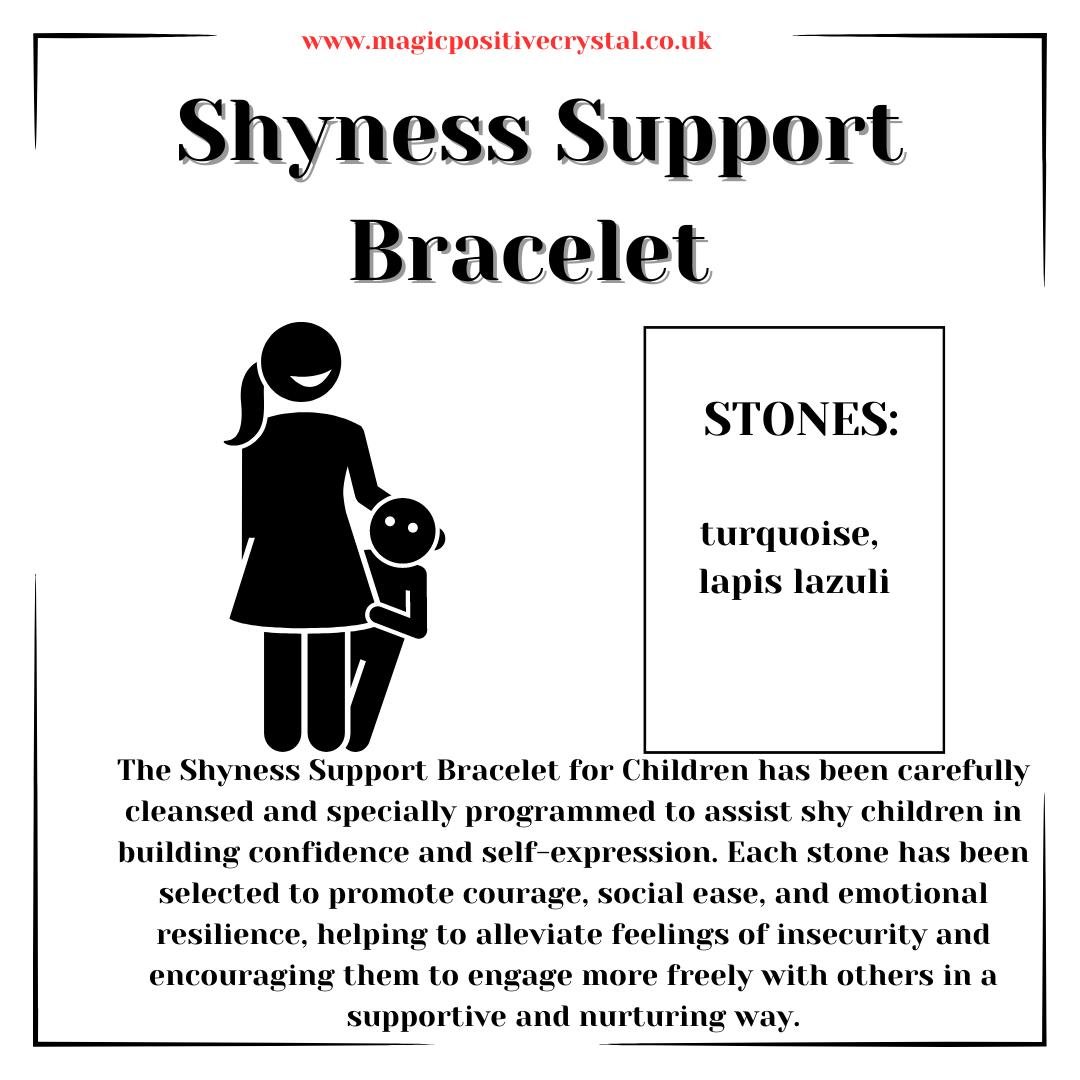 www.magicpositivecrystal.co.uk

Shyness Support Bracelet

STONES:

turquoise, lapis lazuli

The Shyness Support Bracelet for Children has been carefully cleansed and specially programmed to assist shy children in building confidence and self-expression. Each stone has been selected to promote courage, social ease, and emotional resilience, helping to alleviate feelings of insecurity and encouraging them to engage more freely with others in a supportive and nurturing way.